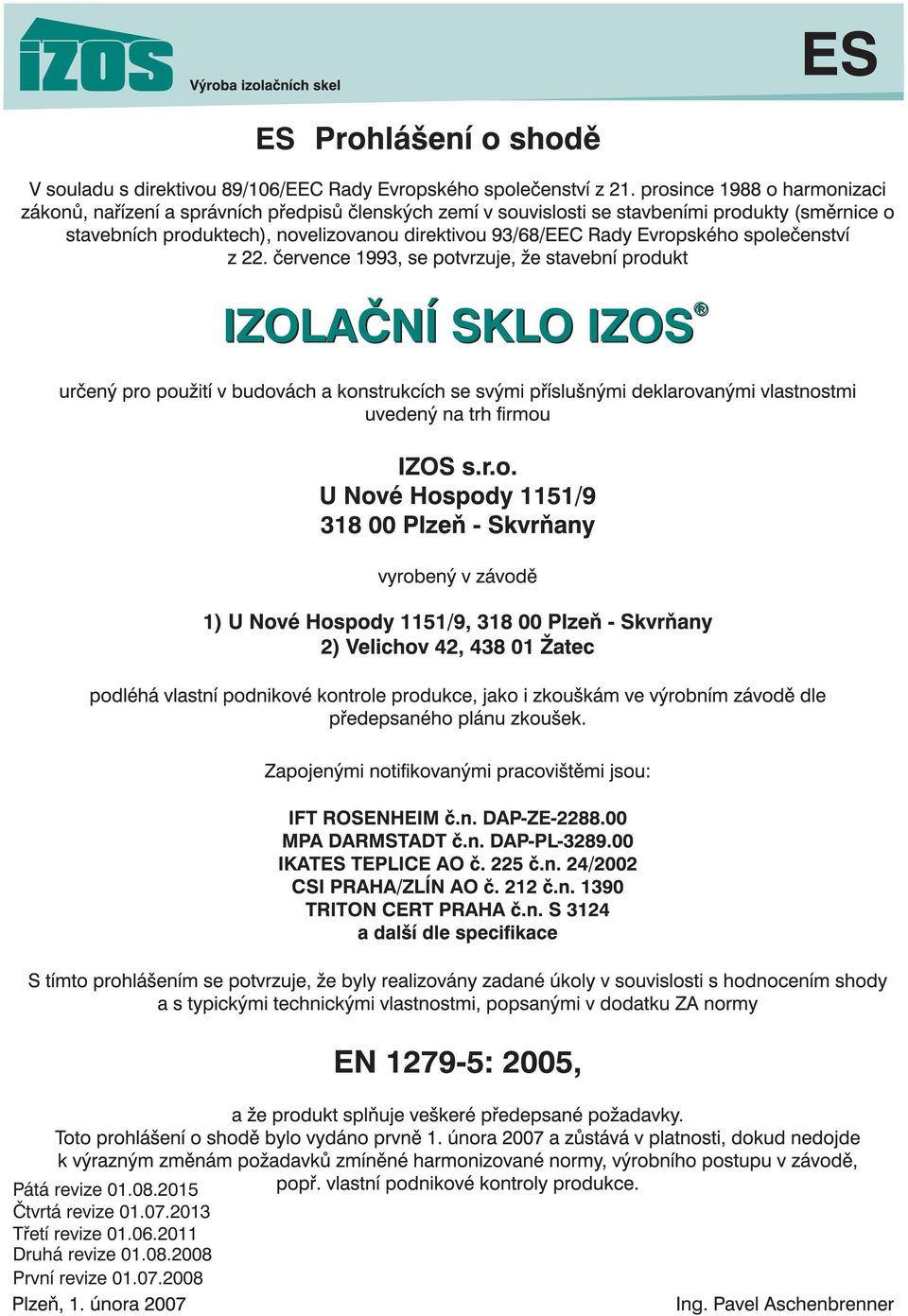 IZOS
Výroba izolačních skel

ES

ES Prohlášení o shodě

V souladu s direktivou 89/106/EEC Rady Evropského společenství z 21. prosince 1988 o harmonizaci zákonů, nařízení a správních předpisů členských zemí v souvislosti se stavbeními produkty (směrnice o stavebních produktech), novelizovanou direktivou 93/68/EEC Rady Evropského společenství z 22. července 1993, se potvrzuje, že stavební produkt

IZOLAČNÍ SKLO IZOS®

určený pro použití v budovách a konstrukcích se svými příslušnými deklarovanými vlastnostmi uvedený na trh firmou

IZOS s.r.o.
U Nové Hospody 1151/9
318 00 Plzeň - Skvrňany

vyrobený v závodě

1) U Nové Hospody 1151/9, 318 00 Plzeň - Skvrňany
2) Velichov 42, 438 01 Žatec

podléhá vlastní podnikové kontrole produkce, jako i zkouškám ve výrobním závodě dle předepsaného plánu zkoušek.

Zapojenými notifikovanými pracovištěmi jsou:

IFT ROSENHEIM č.n. DAP-ZE-2288.00
MPA DARMSTADT č.n. DAP-PL-3289.00
IKATES TEPLICE AO č. 225 č.n. 24/2002
CSI PRAHA/ZLÍN AO č. 212 č.n. 1390
TRITON CERT PRAHA č.n. S 3124
a další dle specifikace

S tímto prohlášením se potvrzuje, že byly realizovány zadané úkoly v souvislosti s hodnocením shody a s typickými technickými vlastnostmi, popsanými v dodatku ZA normy

EN 1279-5: 2005,

a že produkt splňuje veškeré předepsané požadavky.
Toto prohlášení o shodě bylo vydáno prvně 1. února 2007 a zůstává v platnosti, dokud nedojde k výrazným změnám požadavků zmíněné harmonizované normy, výrobního postupu v závodě, popř. vlastní podnikové kontroly produkce.

Pátá revize 01.08.2015
Čtvrtá revize 01.07.2013
Třetí revize 01.06.2011
Druhá revize 01.08.2008
První revize 01.07.2008
Plzeň, 1. února 2007

Ing. Pavel Aschenbrenner